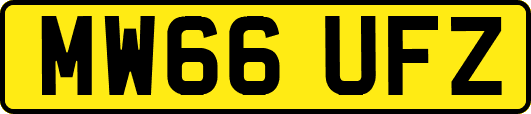 MW66 UFZ